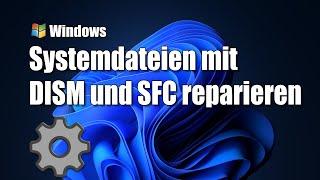 Windows

Systemdateien mit DISM und SFC reparieren